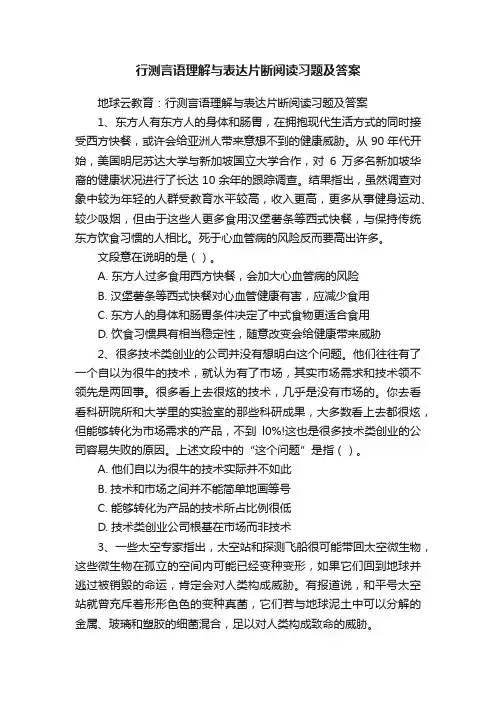 行测言语理解与表达片断阅读习题及答案

地球云教育：行测言语理解与表达片断阅读习题及答案

1、东方人有东方人的身体和肠胃，在拥抱现代生活方式的同时接受西方快餐，或许会给亚洲人带来意想不到的健康威胁。从 90 年代开始，美国明尼苏达大学与新加坡国立大学合作，对 6 万多名新加坡华裔的健康状况进行了长达 10 余年的跟踪调查。结果指出，虽然调查对象中较为年轻的人群受教育水平较高，收入更高，更多从事健身运动、较少吸烟，但由于这些人更多食用汉堡薯条等西式快餐，与保持传统东方饮食习惯的人相比。死于心血管病的风险反而要高出许多。

文段意在说明的是（ ）。

A. 东方人过多食用西方快餐，会加大心血管病的风险

B. 汉堡薯条等西式快餐对心血管健康有害，应减少食用

C. 东方人的身体和肠胃条件决定了中式食物更适合食用

D. 饮食习惯具有相当稳定性，随意改变会给健康带来威胁

2、很多技术类创业的公司并没有想明白这个问题。他们往往有了一个自以为很牛的技术，就认为有了市场，其实市场需求和技术领不领先是两回事。很多看上去很炫的技术，几乎是没有市场的。你去看看科研院所和大学里的实验室的那些科研成果，大多数看上去都很炫，但能够转化为市场需求的产品，不到 l0%!这也是很多技术类创业的公司容易失败的原因。上述文段中的“这个问题”是指（ ）。

A. 他们自以为很牛的技术实际并不如此

B. 技术和市场之间并不能简单地画等号

C. 能够转化为产品的技术所占比例很低

D. 技术类创业公司根基在市场而非技术

3、一些太空专家指出，太空站和探测飞船很可能带回太空微生物，这些微生物在孤立的空间内可能已经变种变形，如果它们回到地球并逃过被销毁的命运，肯定会对人类构成威胁。有报道说，和平号太空站就曾充斥着形形色色的变种真菌，它们若与地球泥土中可以分解的金属、玻璃和塑胶的细菌混合，足以对人类构成致命的威胁。